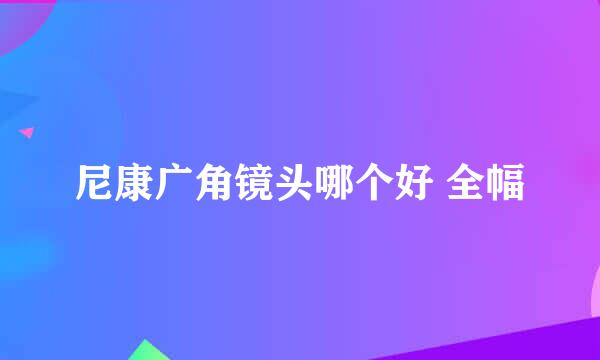 尼康广角镜头哪个好 全幅